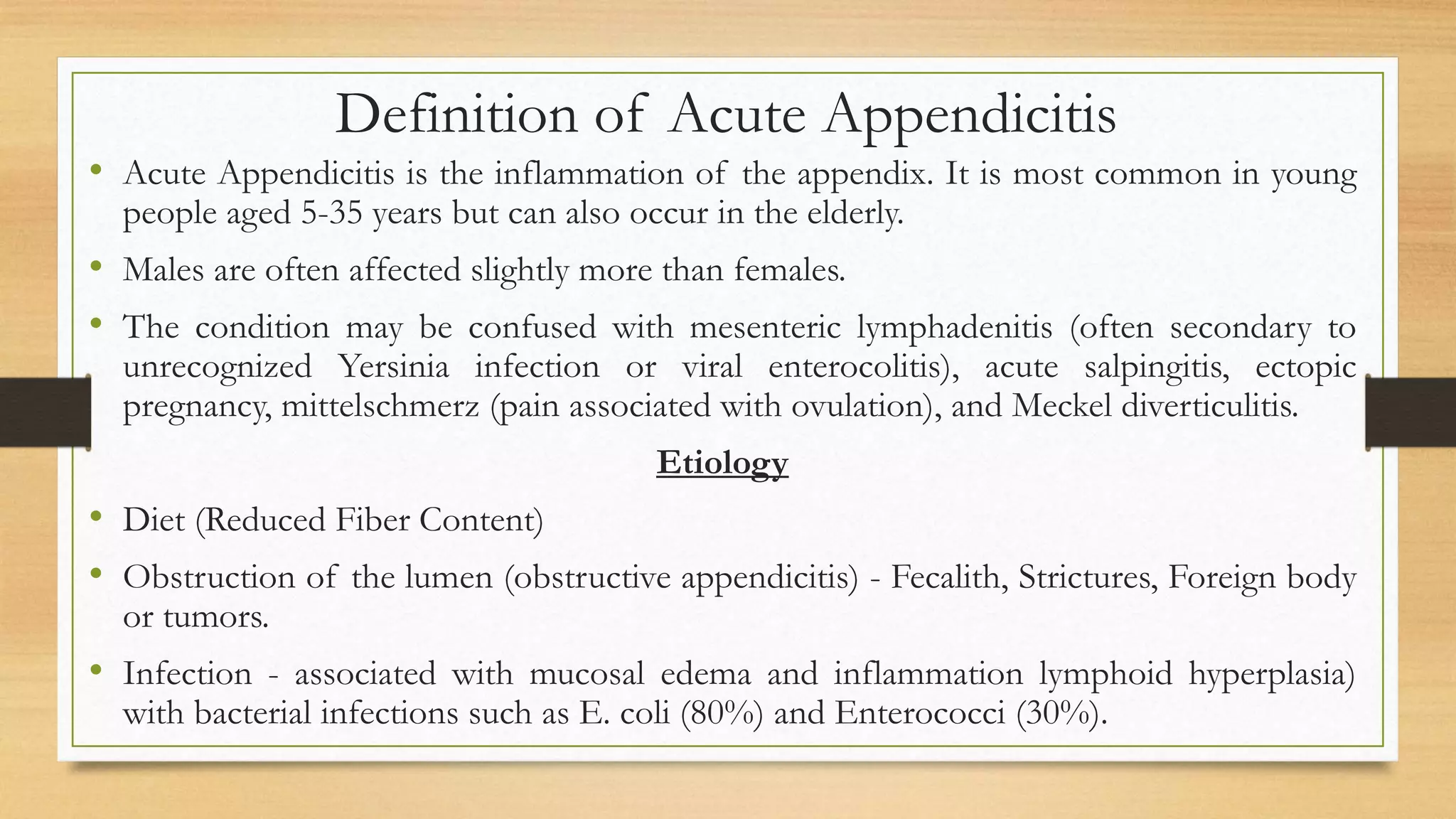 Definition of Acute Appendicitis

• Acute Appendicitis is the inflammation of the appendix. It is most common in young people aged 5-35 years but can also occur in the elderly.

• Males are often affected slightly more than females.

• The condition may be confused with mesenteric lymphadenitis (often secondary to unrecognized Yersinia infection or viral enterocolitis), acute salpingitis, ectopic pregnancy, mittelschmerz (pain associated with ovulation), and Meckel diverticulitis.

Etiology

• Diet (Reduced Fiber Content)

• Obstruction of the lumen (obstructive appendicitis) - Fecalith, Strictures, Foreign body or tumors.

• Infection - associated with mucosal edema and inflammation lymphoid hyperplasia) with bacterial infections such as E. coli (80%) and Enterococci (30%).